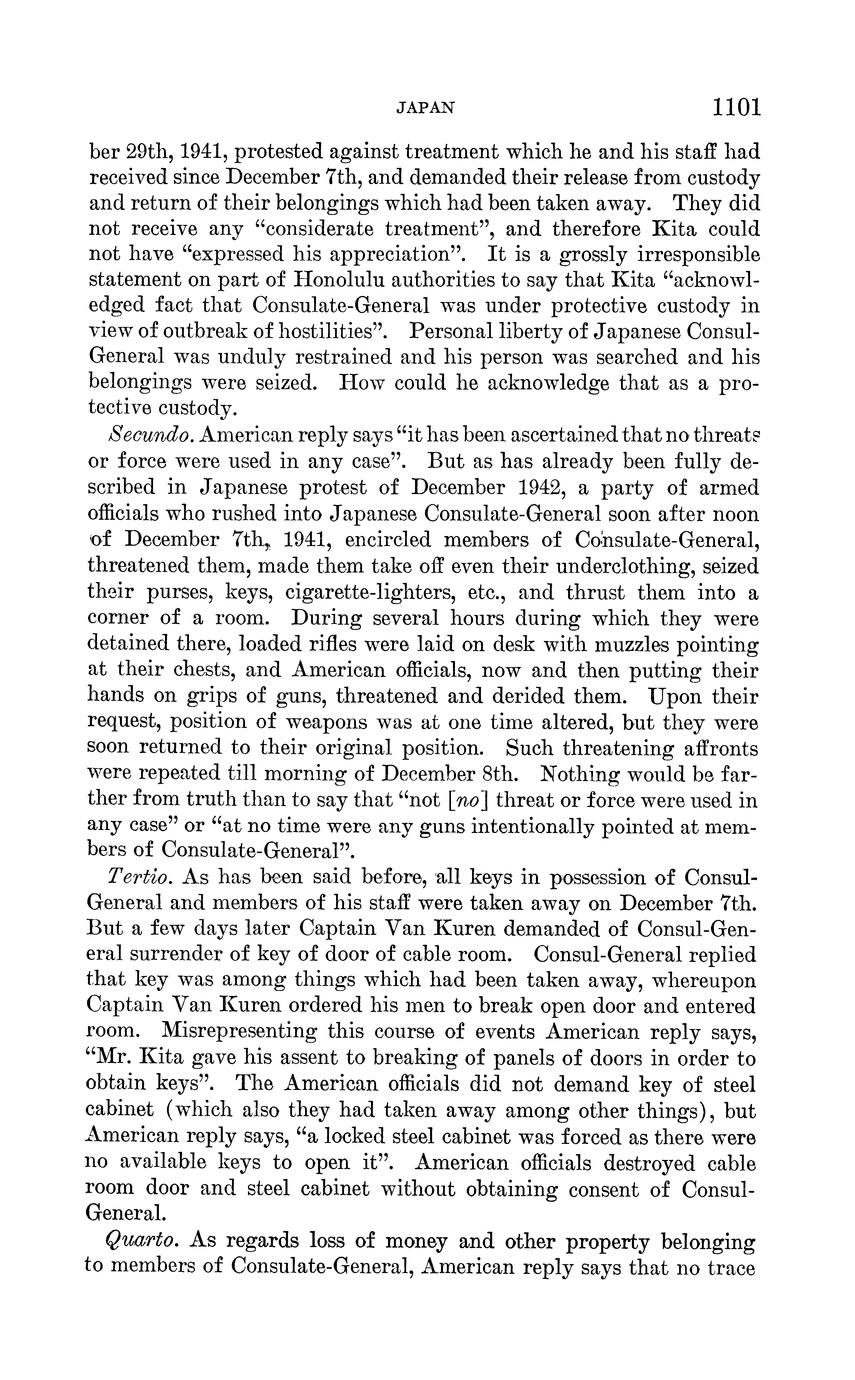 JAPAN 1101

ber 29th, 1941, protested against treatment which he and his staff had received since December 7th, and demanded their release from custody and return of their belongings which had been taken away. They did not receive any "considerate treatment", and therefore Kita could not have "expressed his appreciation". It is a grossly irresponsible statement on part of Honolulu authorities to say that Kita "acknowledged fact that Consulate-General was under protective custody in view of outbreak of hostilities". Personal liberty of Japanese Consul-General was unduly restrained and his person was searched and his belongings were seized. How could he acknowledge that as a protective custody.

Secundo. American reply says "it has been ascertained that no threats or force were used in any case". But as has already been fully described in Japanese protest of December 1942, a party of armed officials who rushed into Japanese Consulate-General soon after noon of December 7th, 1941, encircled members of Consulate-General, threatened them, made them take off even their underclothing, seized their purses, keys, cigarette-lighters, etc., and thrust them into a corner of a room. During several hours during which they were detained there, loaded rifles were laid on desk with muzzles pointing at their chests, and American officials, now and then putting their hands on grips of guns, threatened and derided them. Upon their request, position of weapons was at one time altered, but they were soon returned to their original position. Such threatening affronts were repeated till morning of December 8th. Nothing would be farther from truth than to say that "not [no] threat or force were used in any case" or "at no time were any guns intentionally pointed at members of Consulate-General".

Tertio. As has been said before, all keys in possession of Consul-General and members of his staff were taken away on December 7th. But a few days later Captain Van Kuren demanded of Consul-General surrender of key of door of cable room. Consul-General replied that key was among things which had been taken away, whereupon Captain Van Kuren ordered his men to break open door and entered room. Misrepresenting this course of events American reply says, "Mr. Kita gave his assent to breaking of panels of doors in order to obtain keys". The American officials did not demand key of steel cabinet (which also they had taken away among other things), but American reply says, "a locked steel cabinet was forced as there were no available keys to open it". American officials destroyed cable room door and steel cabinet without obtaining consent of Consul-General.

Quarto. As regards loss of money and other property belonging to members of Consulate-General, American reply says that no trace